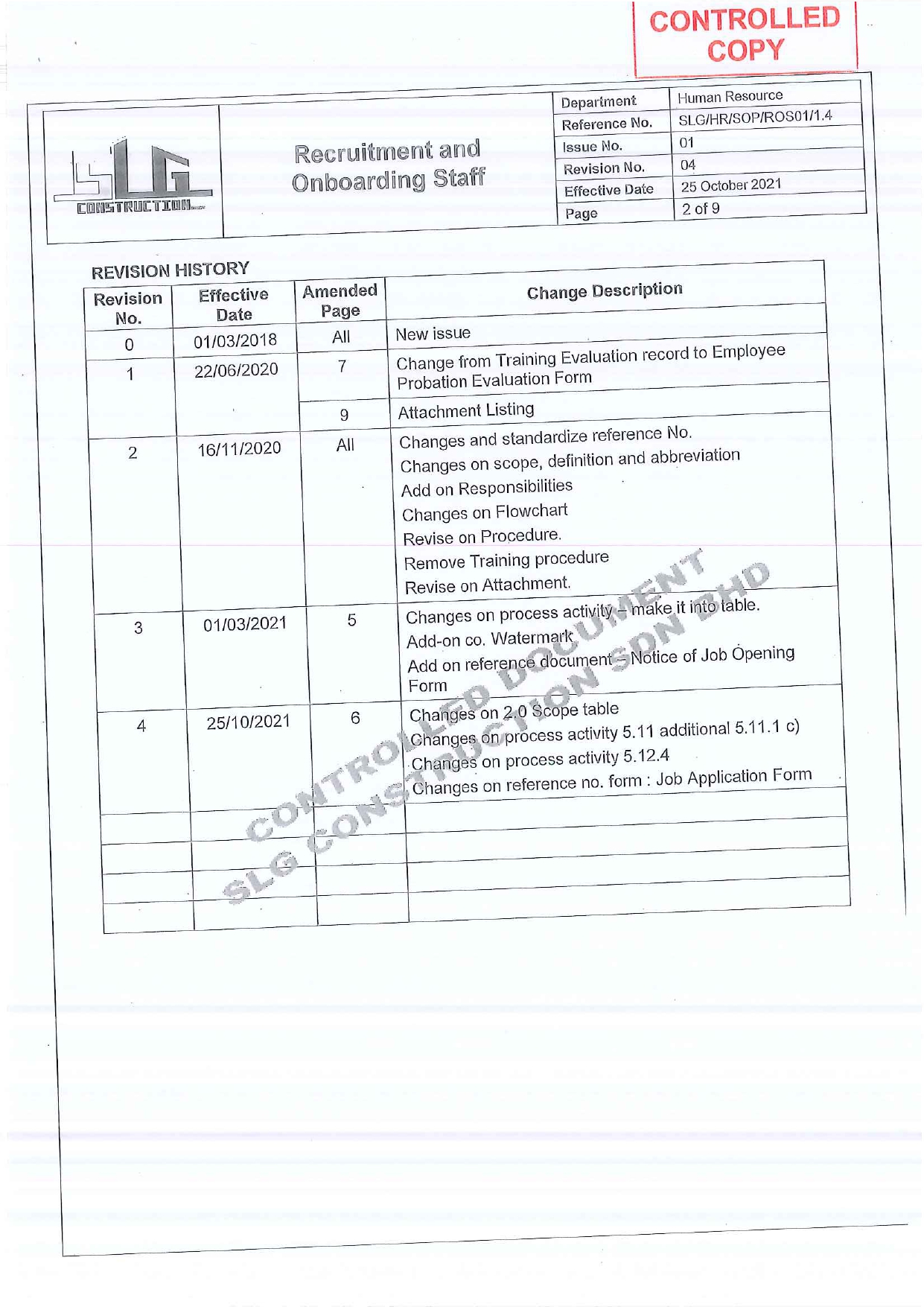 CONTROLLED COPY

SLG CONSTRUCTION

Recruitment and Onboarding Staff

| Department | Human Resource |
|---|---|
| Reference No. | SLG/HR/SOP/ROS01/1.4 |
| Issue No. | 01 |
| Revision No. | 04 |
| Effective Date | 25 October 2021 |
| Page | 2 of 9 |

REVISION HISTORY

| Revision No. | Effective Date | Amended Page | Change Description |
|---|---|---|---|
| 0 | 01/03/2018 | All | New issue |
| 1 | 22/06/2020 | 7 | Change from Training Evaluation record to Employee Probation Evaluation Form |
| | | 9 | Attachment Listing |
| 2 | 16/11/2020 | All | Changes and standardize reference No. Changes on scope, definition and abbreviation Add on Responsibilities Changes on Flowchart Revise on Procedure. Remove Training procedure Revise on Attachment. |
| 3 | 01/03/2021 | 5 | Changes on process activity – make it into table. Add-on co. Watermark Add on reference document – Notice of Job Opening Form |
| 4 | 25/10/2021 | 6 | Changes on 2.0 Scope table Changes on process activity 5.11 additional 5.11.1 c) Changes on process activity 5.12.4 Changes on reference no. form : Job Application Form |
| | | | |
| | | | |
| | | | |
| | | | |

CONTROLLED DOCUMENT
SLG CONSTRUCTION SDN BHD